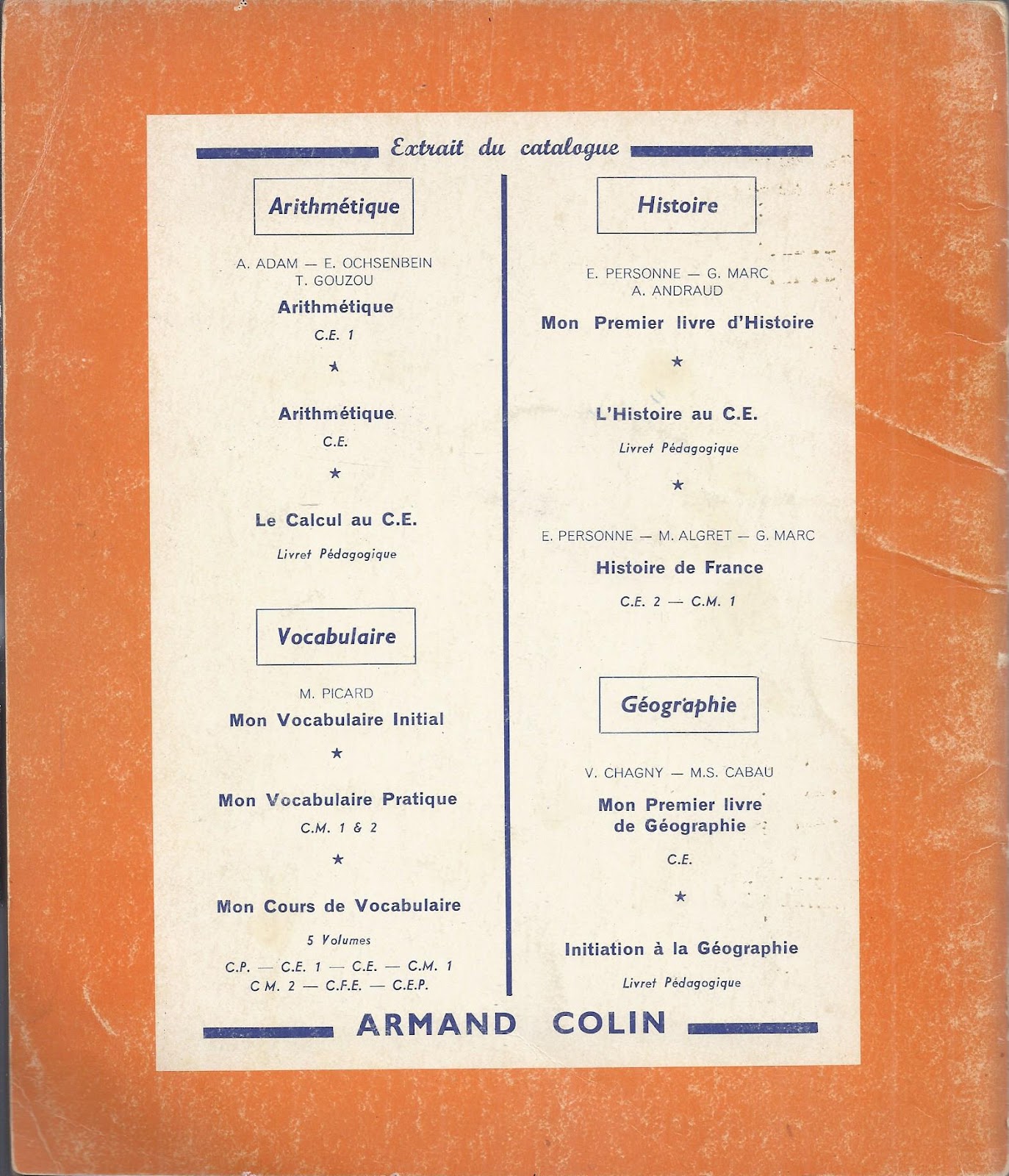 Extrait du catalogue

Arithmétique

A. ADAM — E. OCHSENBEIN
T. GOUZOU

Arithmétique
C.E. 1

★

Arithmétique
C.E.

★

Le Calcul au C.E.
Livret Pédagogique

Vocabulaire

M. PICARD

Mon Vocabulaire Initial

★

Mon Vocabulaire Pratique
C.M. 1 & 2

★

Mon Cours de Vocabulaire
5 Volumes
C.P. — C.E. 1 — C.E. — C.M. 1
C M. 2 — C.F.E. — C.E.P.

Histoire

E. PERSONNE — G. MARC
A. ANDRAUD

Mon Premier livre d'Histoire

★

L'Histoire au C.E.
Livret Pédagogique

★

E. PERSONNE — M. ALGRET — G. MARC

Histoire de France
C.E. 2 — C.M. 1

Géographie

V. CHAGNY — M.S. CABAU

Mon Premier livre de Géographie
C.E.

★

Initiation à la Géographie
Livret Pédagogique

ARMAND COLIN